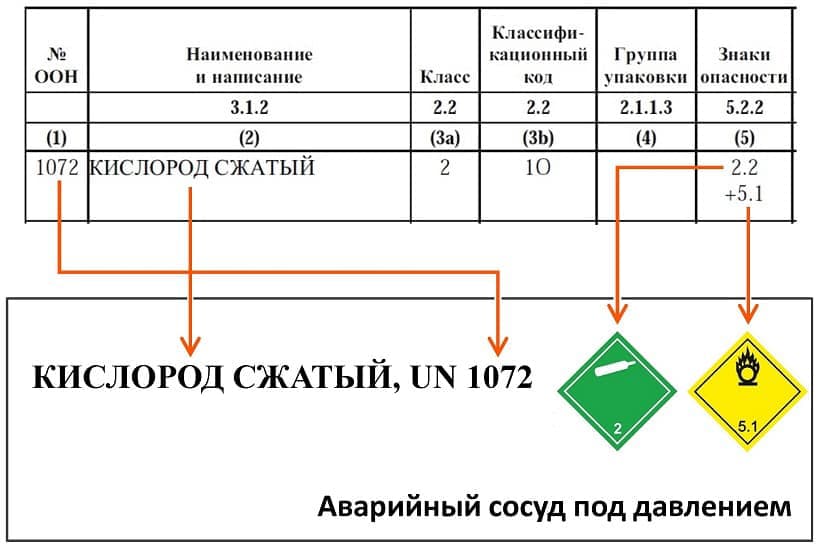 | № ООН | Наименование и написание | Класс | Классификационный код | Группа упаковки | Знаки опасности |
|---|---|---|---|---|---|
| | 3.1.2 | 2.2 | 2.2 | 2.1.1.3 | 5.2.2 |
| (1) | (2) | (3a) | (3b) | (4) | (5) |
| 1072 | КИСЛОРОД СЖАТЫЙ | 2 | 1O | | 2.2 +5.1 |

КИСЛОРОД СЖАТЫЙ, UN 1072

2

5.1

Аварийный сосуд под давлением